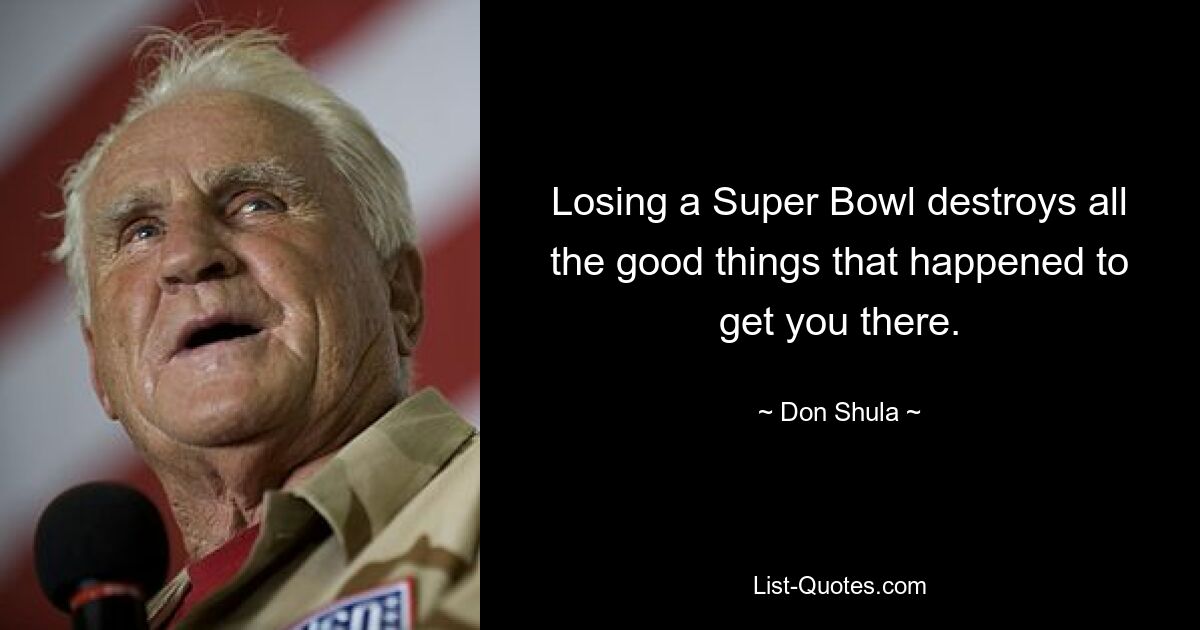 Losing a Super Bowl destroys all the good things that happened to get you there.

~ Don Shula ~

List-Quotes.com